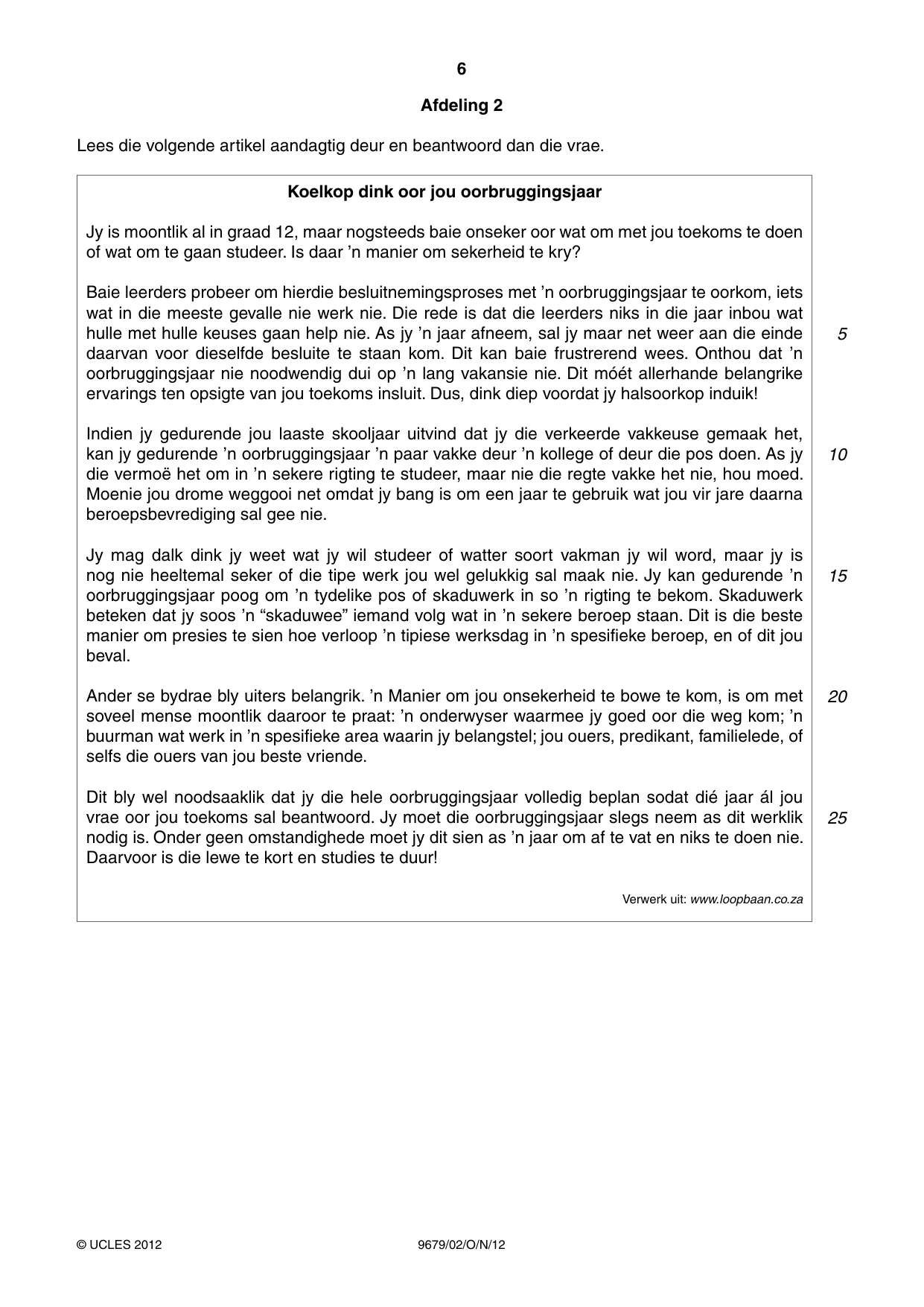 6

Afdeling 2

Lees die volgende artikel aandagtig deur en beantwoord dan die vrae.

Koelkop dink oor jou oorbruggingsjaar

Jy is moontlik al in graad 12, maar nogsteeds baie onseker oor wat om met jou toekoms te doen of wat om te gaan studeer. Is daar 'n manier om sekerheid te kry?

Baie leerders probeer om hierdie besluitnemingsproses met 'n oorbruggingsjaar te oorkom, iets wat in die meeste gevalle nie werk nie. Die rede is dat die leerders niks in die jaar inbou wat hulle met hulle keuses gaan help nie. As jy 'n jaar afneem, sal jy maar net weer aan die einde daarvan voor dieselfde besluite te staan kom. Dit kan baie frustrerend wees. Onthou dat 'n oorbruggingsjaar nie noodwendig dui op 'n lang vakansie nie. Dit móét allerhande belangrike ervarings ten opsigte van jou toekoms insluit. Dus, dink diep voordat jy halsoorkop induik!

5

Indien jy gedurende jou laaste skooljaar uitvind dat jy die verkeerde vakkeuse gemaak het, kan jy gedurende 'n oorbruggingsjaar 'n paar vakke deur 'n kollege of deur die pos doen. As jy die vermoë het om in 'n sekere rigting te studeer, maar nie die regte vakke het nie, hou moed. Moenie jou drome weggooi net omdat jy bang is om een jaar te gebruik wat jou vir jare daarna beroepsbevrediging sal gee nie.

10

Jy mag dalk dink jy weet wat jy wil studeer of watter soort vakman jy wil word, maar jy is nog nie heeltemal seker of die tipe werk jou wel gelukkig sal maak nie. Jy kan gedurende 'n oorbruggingsjaar poog om 'n tydelike pos of skaduwerk in so 'n rigting te bekom. Skaduwerk beteken dat jy soos 'n "skaduwee" iemand volg wat in 'n sekere beroep staan. Dit is die beste manier om presies te sien hoe verloop 'n tipiese werksdag in 'n spesifieke beroep, en of dit jou beval.

15

Ander se bydrae bly uiters belangrik. 'n Manier om jou onsekerheid te bowe te kom, is om met soveel mense moontlik daaroor te praat: 'n onderwyser waarmee jy goed oor die weg kom; 'n buurman wat werk in 'n spesifieke area waarin jy belangstel; jou ouers, predikant, familielede, of selfs die ouers van jou beste vriende.

20

Dit bly wel noodsaaklik dat jy die hele oorbruggingsjaar volledig beplan sodat dié jaar ál jou vrae oor jou toekoms sal beantwoord. Jy moet die oorbruggingsjaar slegs neem as dit werklik nodig is. Onder geen omstandighede moet jy dit sien as 'n jaar om af te vat en niks te doen nie. Daarvoor is die lewe te kort en studies te duur!

25

Verwerk uit: www.loopbaan.co.za

© UCLES 2012 9679/02/O/N/12